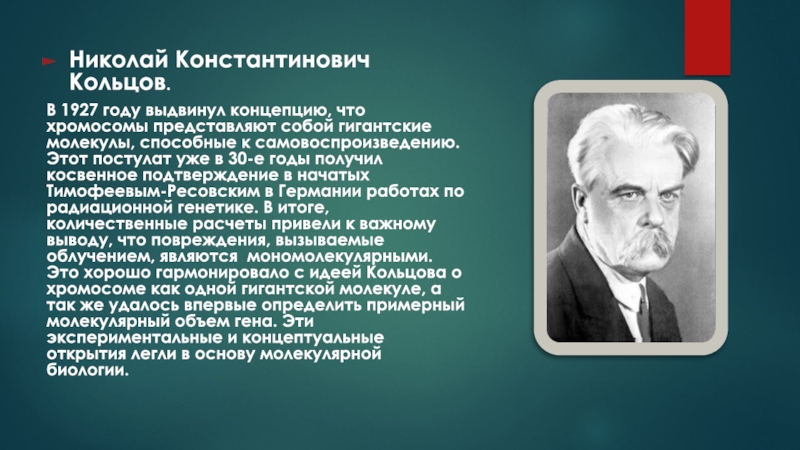 Николай Константинович Кольцов.

В 1927 году выдвинул концепцию, что хромосомы представляют собой гигантские молекулы, способные к самовоспроизведению. Этот постулат уже в 30-е годы получил косвенное подтверждение в начатых Тимофеевым-Ресовским в Германии работах по радиационной генетике. В итоге, количественные расчеты привели к важному выводу, что повреждения, вызываемые облучением, являются мономолекулярными. Это хорошо гармонировало с идеей Кольцова о хромосоме как одной гигантской молекуле, а так же удалось впервые определить примерный молекулярный объем гена. Эти экспериментальные и концептуальные открытия легли в основу молекулярной биологии.